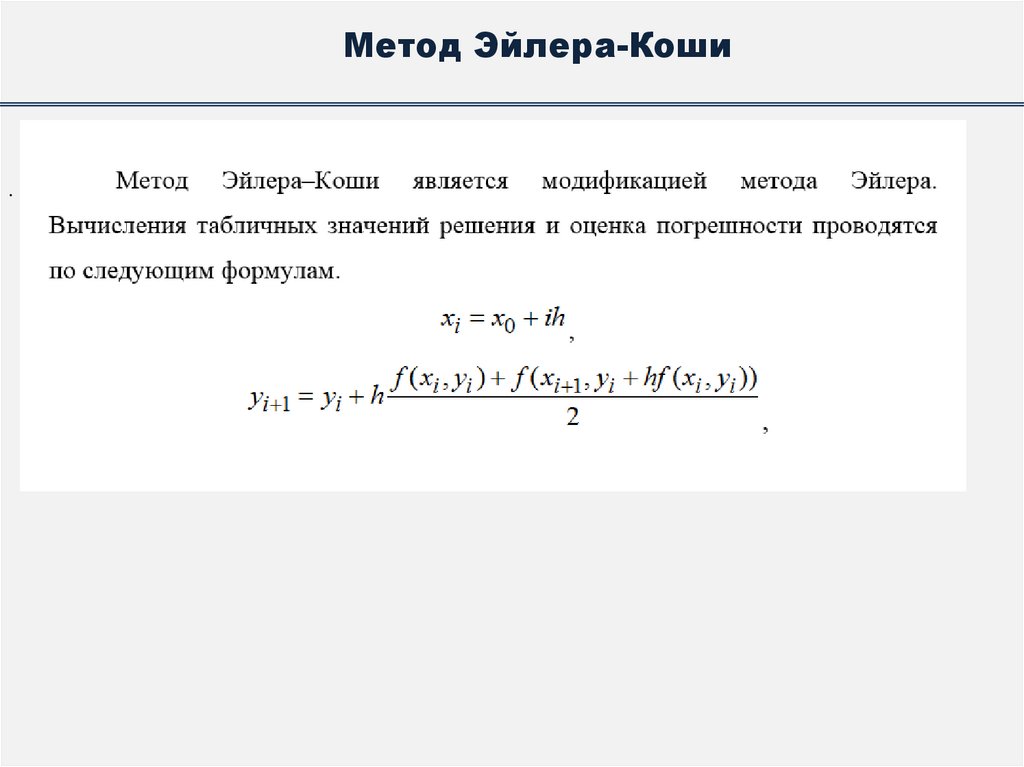 Метод Эйлера-Коши

.

Метод Эйлера–Коши является модификацией метода Эйлера. Вычисления табличных значений решения и оценка погрешности проводятся по следующим формулам.

$x_i = x_0 + ih$,

$y_{i+1} = y_i + h\frac{f(x_i, y_i) + f(x_{i+1}, y_i + hf(x_i, y_i))}{2}$,